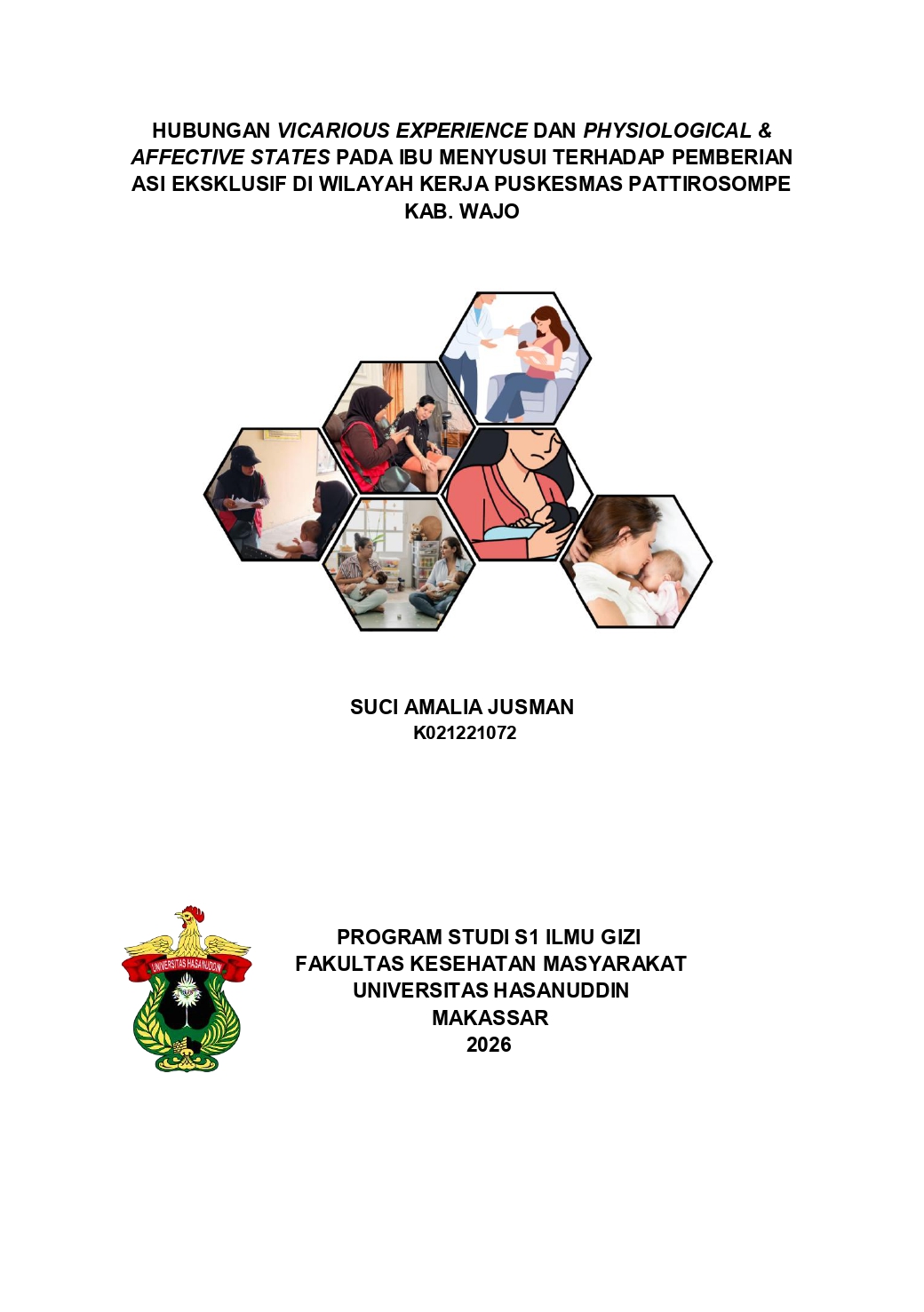 HUBUNGAN VICARIOUS EXPERIENCE DAN PHYSIOLOGICAL & AFFECTIVE STATES PADA IBU MENYUSUI TERHADAP PEMBERIAN ASI EKSKLUSIF DI WILAYAH KERJA PUSKESMAS PATTIROSOMPE KAB. WAJO

SUCI AMALIA JUSMAN
K021221072

UNIVERSITAS HASANUDDIN

PROGRAM STUDI S1 ILMU GIZI
FAKULTAS KESEHATAN MASYARAKAT
UNIVERSITAS HASANUDDIN
MAKASSAR
2026